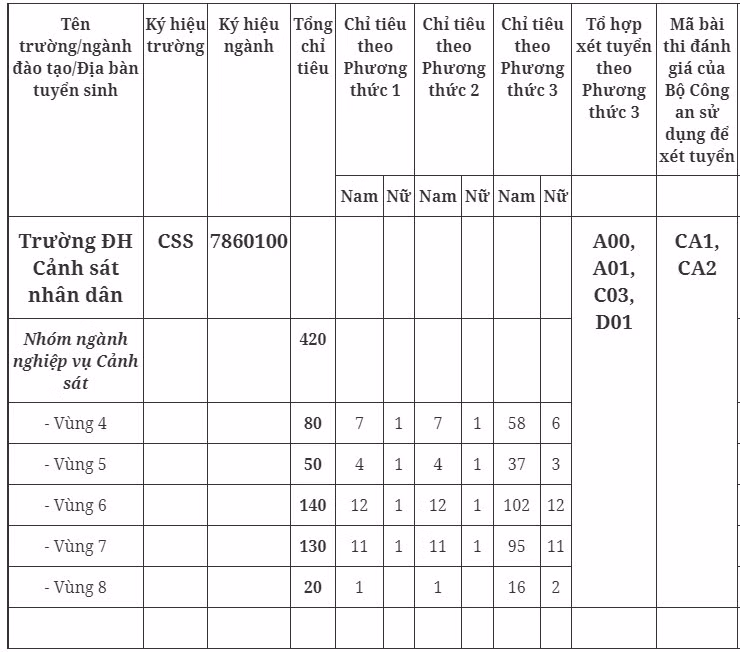 | Tên trường/ngành đào tạo/Địa bàn tuyển sinh | Ký hiệu trường | Ký hiệu ngành | Tổng chỉ tiêu | Chỉ tiêu theo Phương thức 1 | | Chỉ tiêu theo Phương thức 2 | | Chỉ tiêu theo Phương thức 3 | | Tổ hợp xét tuyển theo Phương thức 3 | Mã bài thi đánh giá của Bộ Công an sử dụng để xét tuyển |
|---|---|---|---|---|---|---|---|---|---|---|---|
| | | | | Nam | Nữ | Nam | Nữ | Nam | Nữ | | |
| Trường ĐH Cảnh sát nhân dân | CSS | 7860100 | | | | | | | | A00, A01, C03, D01 | CA1, CA2 |
| Nhóm ngành nghiệp vụ Cảnh sát | | | 420 | | | | | | | | |
| - Vùng 4 | | | 80 | 7 | 1 | 7 | 1 | 58 | 6 | | |
| - Vùng 5 | | | 50 | 4 | 1 | 4 | 1 | 37 | 3 | | |
| - Vùng 6 | | | 140 | 12 | 1 | 12 | 1 | 102 | 12 | | |
| - Vùng 7 | | | 130 | 11 | 1 | 11 | 1 | 95 | 11 | | |
| - Vùng 8 | | | 20 | 1 | | 1 | | 16 | 2 | | |
| | | | | | | | | | | | |